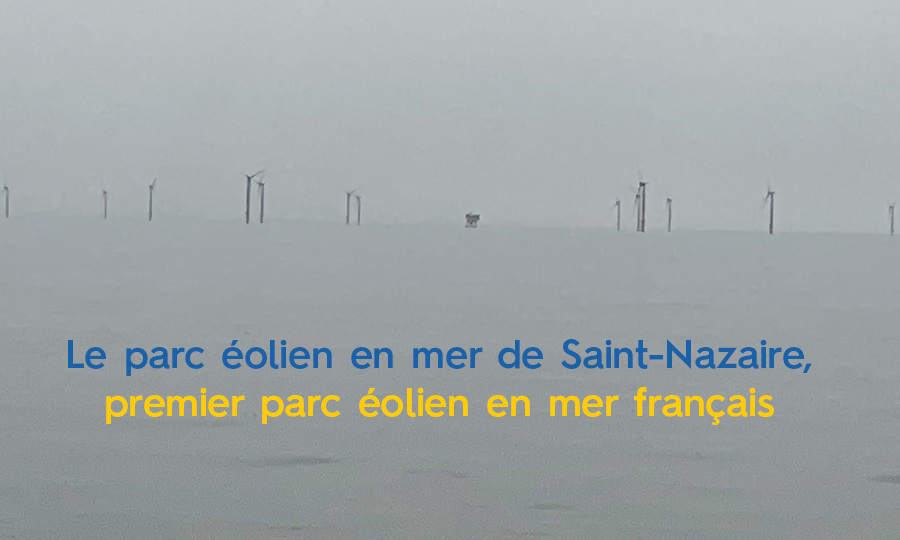 Le parc éolien en mer de Saint-Nazaire,
premier parc éolien en mer français